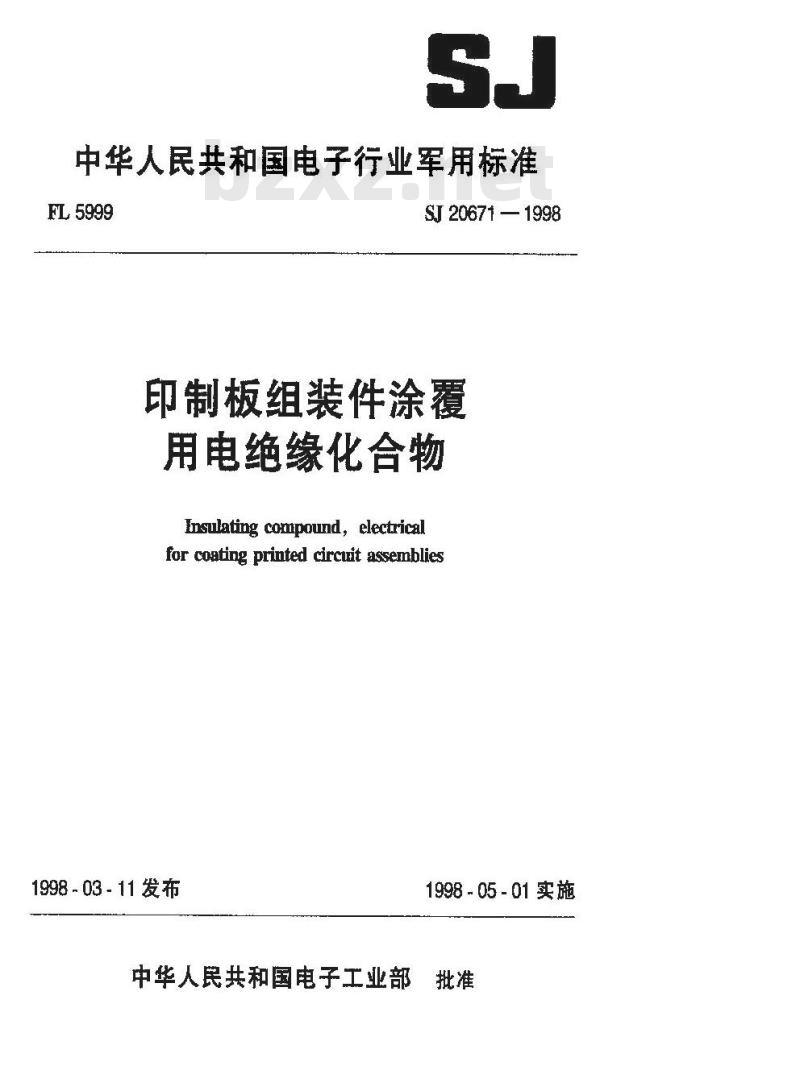 SJ

中华人民共和国电子行业军用标准

bzxz.net

FL 5999

SJ 20671—1998

印制板组装件涂覆用电绝缘化合物

Insulating compound, electrical for coating printed circuit assemblies

1998-03-11 发布

1998-05-01 实施

中华人民共和国电子工业部 批准